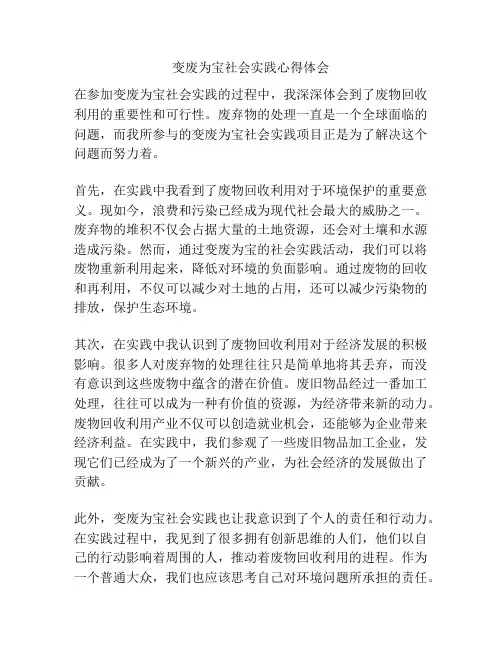 变废为宝社会实践心得体会

在参加变废为宝社会实践的过程中，我深深体会到了废物回收利用的重要性和可行性。废弃物的处理一直是一个全球面临的问题，而我所参与的变废为宝社会实践项目正是为了解决这个问题而努力着。

首先，在实践中我看到了废物回收利用对于环境保护的重要意义。现如今，浪费和污染已经成为现代社会最大的威胁之一。废弃物的堆积不仅会占据大量的土地资源，还会对土壤和水源造成污染。然而，通过变废为宝的社会实践活动，我们可以将废物重新利用起来，降低对环境的负面影响。通过废物的回收和再利用，不仅可以减少对土地的占用，还可以减少污染物的排放，保护生态环境。

其次，在实践中我认识到了废物回收利用对于经济发展的积极影响。很多人对废弃物的处理往往只是简单地将其丢弃，而没有意识到这些废物中蕴含的潜在价值。废旧物品经过一番加工处理，往往可以成为一种有价值的资源，为经济带来新的动力。废物回收利用产业不仅可以创造就业机会，还能够为企业带来经济利益。在实践中，我们参观了一些废旧物品加工企业，发现它们已经成为了一个新兴的产业，为社会经济的发展做出了贡献。

此外，变废为宝社会实践也让我意识到了个人的责任和行动力。在实践过程中，我见到了很多拥有创新思维的人们，他们以自己的行动影响着周围的人，推动着废物回收利用的进程。作为一个普通大众，我们也应该思考自己对环境问题所承担的责任。